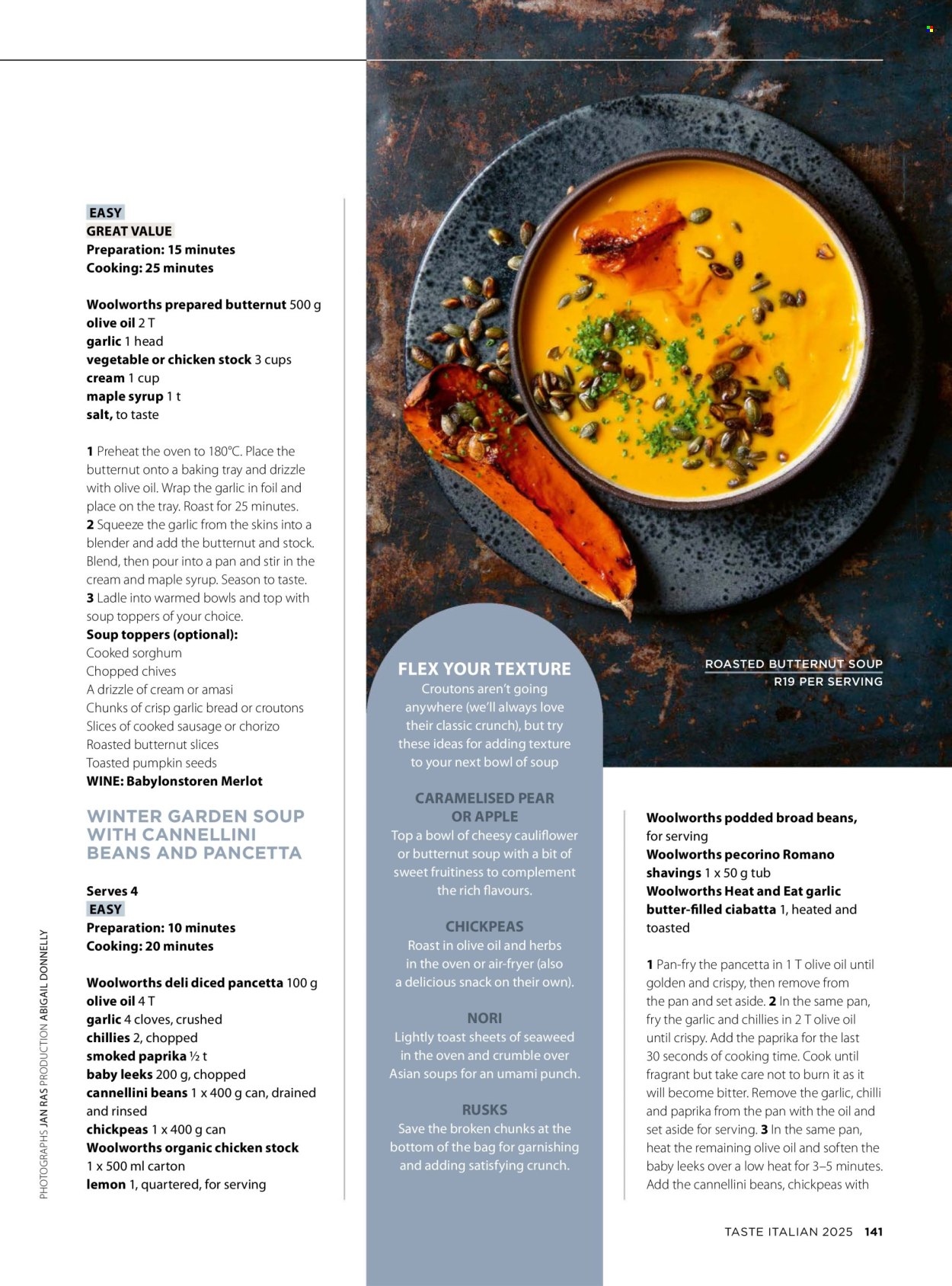 EASY
GREAT VALUE
Preparation: 15 minutes
Cooking: 25 minutes

Woolworths prepared butternut 500 g
olive oil 2 T
garlic 1 head
vegetable or chicken stock 3 cups
cream 1 cup
maple syrup 1 t
salt, to taste

1 Preheat the oven to 180°C. Place the butternut onto a baking tray and drizzle with olive oil. Wrap the garlic in foil and place on the tray. Roast for 25 minutes.
2 Squeeze the garlic from the skins into a blender and add the butternut and stock. Blend, then pour into a pan and stir in the cream and maple syrup. Season to taste.
3 Ladle into warmed bowls and top with soup toppers of your choice.
Soup toppers (optional):
Cooked sorghum
Chopped chives
A drizzle of cream or amasi
Chunks of crisp garlic bread or croutons
Slices of cooked sausage or chorizo
Roasted butternut slices
Toasted pumpkin seeds
WINE: Babylonstoren Merlot

WINTER GARDEN SOUP WITH CANNELLINI BEANS AND PANCETTA

Serves 4
EASY
Preparation: 10 minutes
Cooking: 20 minutes

Woolworths deli diced pancetta 100 g
olive oil 4 T
garlic 4 cloves, crushed
chillies 2, chopped
smoked paprika ½ t
baby leeks 200 g, chopped
cannellini beans 1 x 400 g can, drained and rinsed
chickpeas 1 x 400 g can
Woolworths organic chicken stock 1 x 500 ml carton
lemon 1, quartered, for serving

PHOTOGRAPHS JAN RAS PRODUCTION ABIGAIL DONNELLY

ROASTED BUTTERNUT SOUP
R19 PER SERVING

FLEX YOUR TEXTURE
Croutons aren't going anywhere (we'll always love their classic crunch), but try these ideas for adding texture to your next bowl of soup

CARAMELISED PEAR OR APPLE
Top a bowl of cheesy cauliflower or butternut soup with a bit of sweet fruitiness to complement the rich flavours.

CHICKPEAS
Roast in olive oil and herbs in the oven or air-fryer (also a delicious snack on their own).

NORI
Lightly toast sheets of seaweed in the oven and crumble over Asian soups for an umami punch.

RUSKS
Save the broken chunks at the bottom of the bag for garnishing and adding satisfying crunch.

Woolworths podded broad beans, for serving
Woolworths pecorino Romano shavings 1 x 50 g tub
Woolworths Heat and Eat garlic butter-filled ciabatta 1, heated and toasted

1 Pan-fry the pancetta in 1 T olive oil until golden and crispy, then remove from the pan and set aside. 2 In the same pan, fry the garlic and chillies in 2 T olive oil until crispy. Add the paprika for the last 30 seconds of cooking time. Cook until fragrant but take care not to burn it as it will become bitter. Remove the garlic, chilli and paprika from the pan with the oil and set aside for serving. 3 In the same pan, heat the remaining olive oil and soften the baby leeks over a low heat for 3–5 minutes. Add the cannellini beans, chickpeas with

TASTE ITALIAN 2025 141